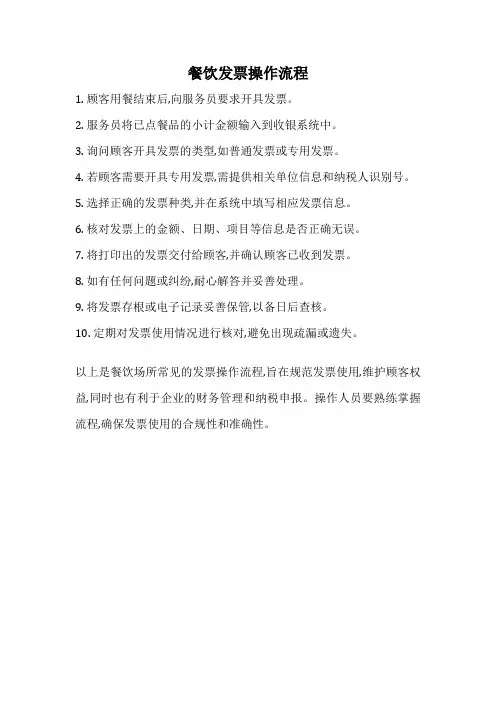 餐饮发票操作流程

1. 顾客用餐结束后,向服务员要求开具发票。

2. 服务员将已点餐品的小计金额输入到收银系统中。

3. 询问顾客开具发票的类型,如普通发票或专用发票。

4. 若顾客需要开具专用发票,需提供相关单位信息和纳税人识别号。

5. 选择正确的发票种类,并在系统中填写相应发票信息。

6. 核对发票上的金额、日期、项目等信息是否正确无误。

7. 将打印出的发票交付给顾客,并确认顾客已收到发票。

8. 如有任何问题或纠纷,耐心解答并妥善处理。

9. 将发票存根或电子记录妥善保管,以备日后查核。

10. 定期对发票使用情况进行核对,避免出现疏漏或遗失。

以上是餐饮场所常见的发票操作流程,旨在规范发票使用,维护顾客权益,同时也有利于企业的财务管理和纳税申报。操作人员要熟练掌握流程,确保发票使用的合规性和准确性。